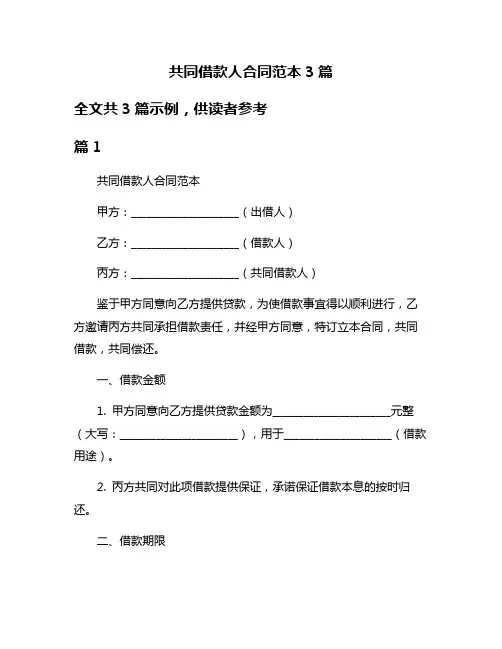 共同借款人合同范本 3 篇

全文共 3 篇示例，供读者参考

篇 1

共同借款人合同范本

甲方：____________________（出借人）

乙方：____________________（借款人）

丙方：____________________（共同借款人）

鉴于甲方同意向乙方提供贷款，为使借款事宜得以顺利进行，乙方邀请丙方共同承担借款责任，并经甲方同意，特订立本合同，共同借款，共同偿还。

一、借款金额

1. 甲方同意向乙方提供贷款金额为____________________元整（大写：____________________），用于____________________（借款用途）。

2. 丙方共同对此项借款提供保证，承诺保证借款本息的按时归还。

二、借款期限